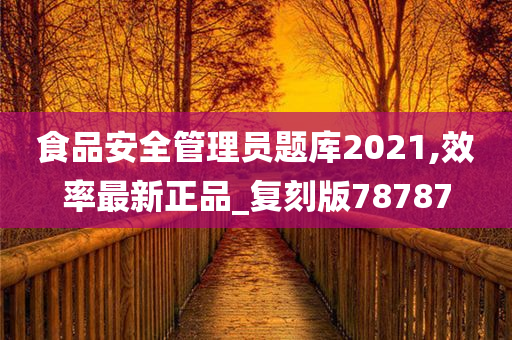 食品安全管理员题库2021,效率最新正品_复刻版78787